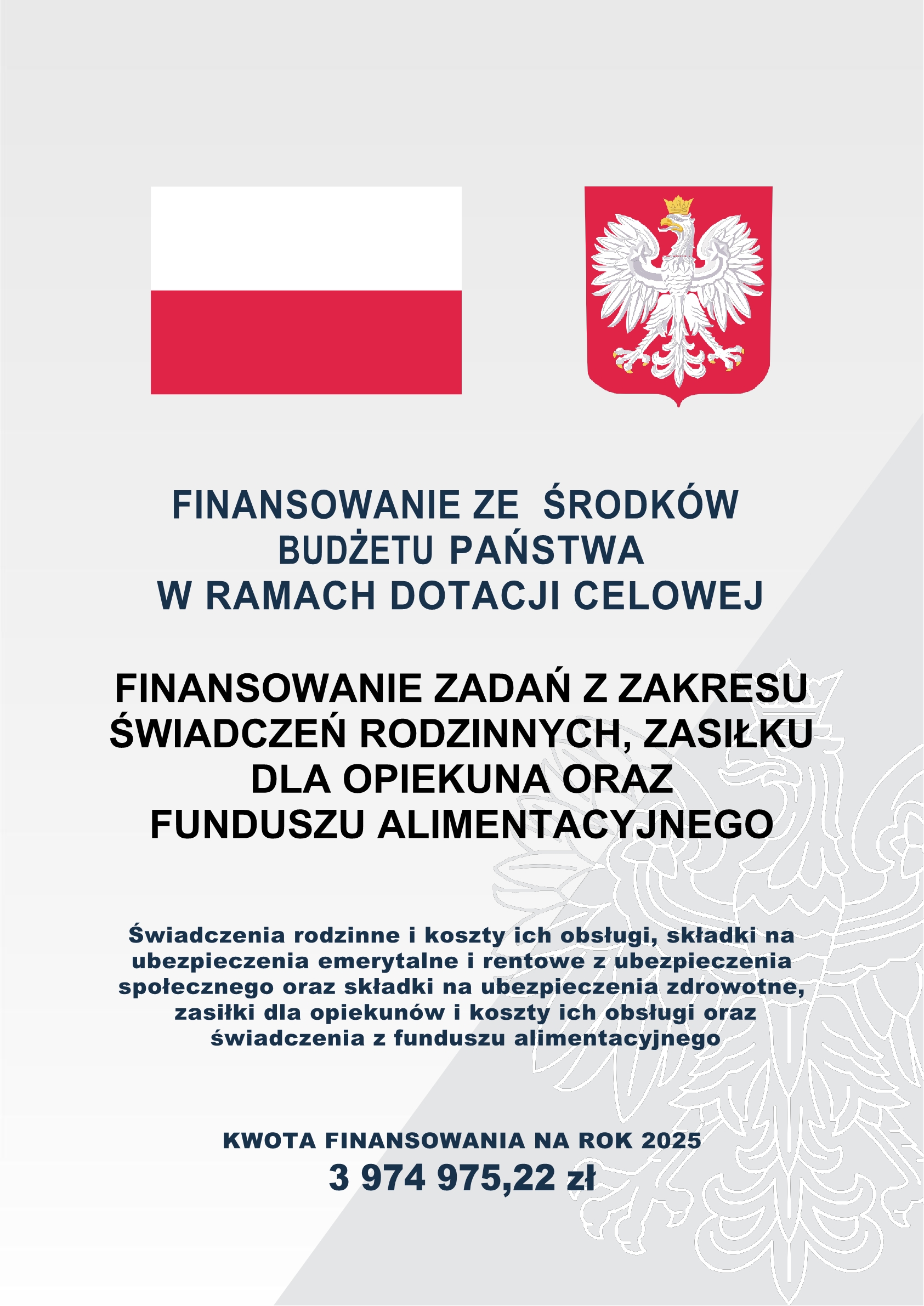 FINANSOWANIE ZE ŚRODKÓW BUDŻETU PAŃSTWA W RAMACH DOTACJI CELOWEJ

FINANSOWANIE ZADAŃ Z ZAKRESU ŚWIADCZEŃ RODZINNYCH, ZASIŁKU DLA OPIEKUNA ORAZ FUNDUSZU ALIMENTACYJNEGO

Świadczenia rodzinne i koszty ich obsługi, składki na ubezpieczenia emerytalne i rentowe z ubezpieczenia społecznego oraz składki na ubezpieczenia zdrowotne, zasiłki dla opiekunów i koszty ich obsługi oraz świadczenia z funduszu alimentacyjnego

KWOTA FINANSOWANIA NA ROK 2025
3 974 975,22 zł